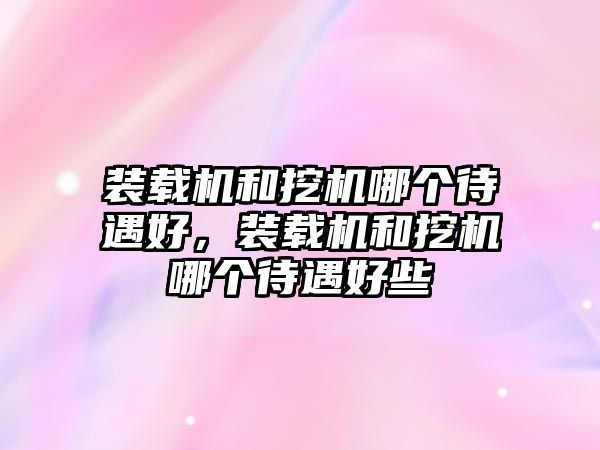 装载机和挖机哪个待遇好，装载机和挖机哪个待遇好些